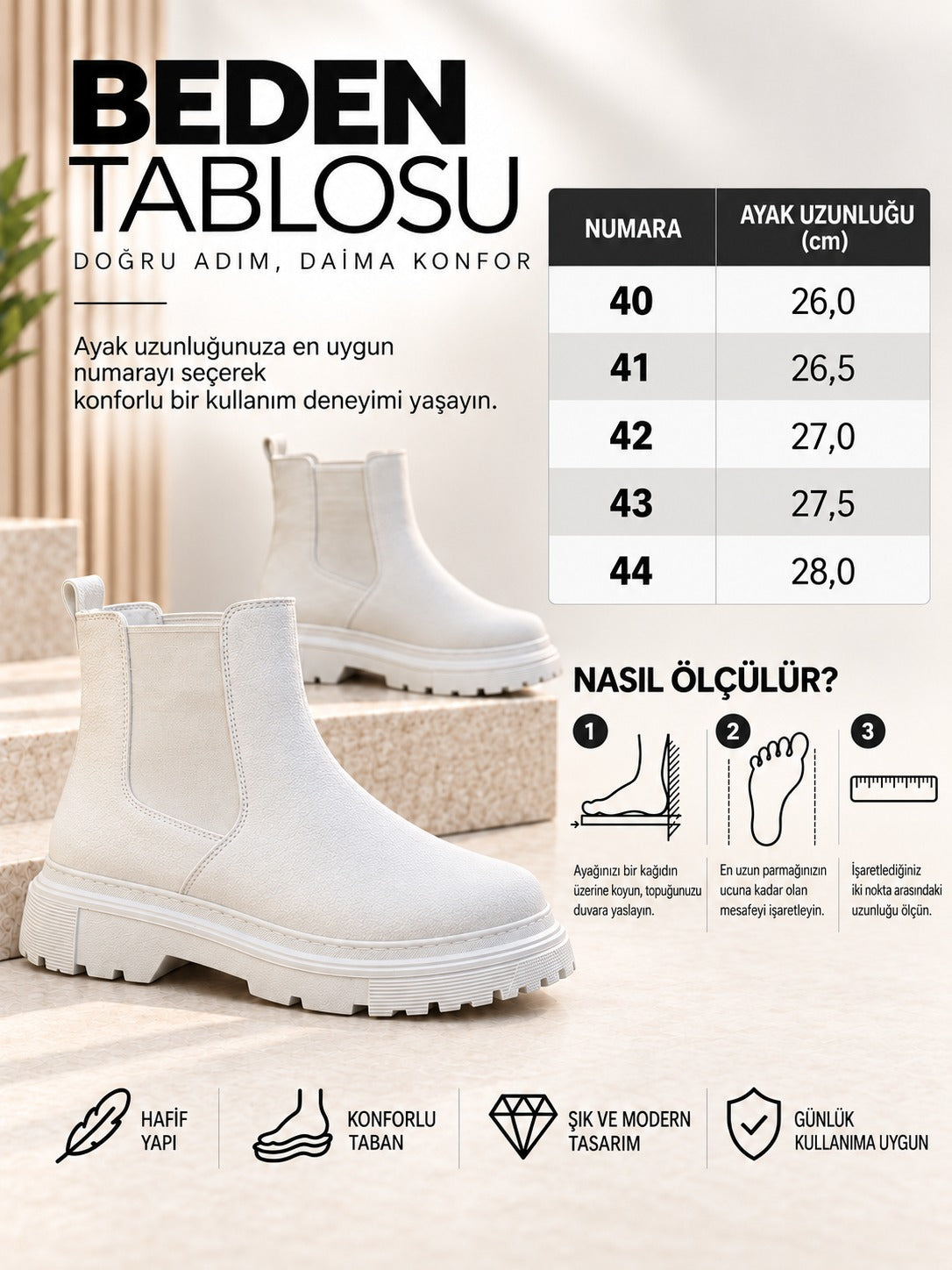 BEDEN
TABLOSU
DOĞRU ADIM, DAİMA KONFOR

Ayak uzunluğunuza en uygun numarayı seçerek konforlu bir kullanım deneyimi yaşayın.

| NUMARA | AYAK UZUNLUĞU (cm) |
|---|---|
| 40 | 26,0 |
| 41 | 26,5 |
| 42 | 27,0 |
| 43 | 27,5 |
| 44 | 28,0 |

NASIL ÖLÇÜLÜR?

1
Ayağınızı bir kağıdın üzerine koyun, topuğunuzu duvara yaslayın.

2
En uzun parmağınızın ucuna kadar olan mesafeyi işaretleyin.

3
İşaretlediğiniz iki nokta arasındaki uzunluğu ölçün.

HAFİF YAPI

KONFORLU TABAN

ŞIK VE MODERN TASARIM

GÜNLÜK KULLANIMA UYGUN